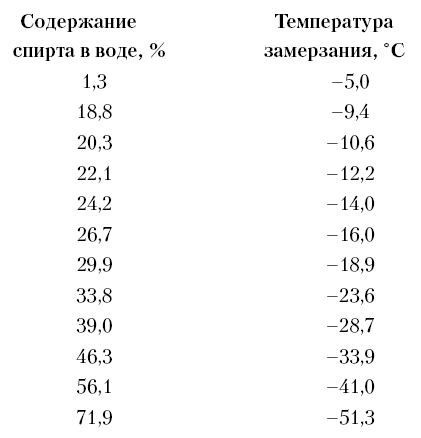 | Содержание спирта в воде, % | Температура замерзания, °C |
|---|---|
| 1,3 | –5,0 |
| 18,8 | –9,4 |
| 20,3 | –10,6 |
| 22,1 | –12,2 |
| 24,2 | –14,0 |
| 26,7 | –16,0 |
| 29,9 | –18,9 |
| 33,8 | –23,6 |
| 39,0 | –28,7 |
| 46,3 | –33,9 |
| 56,1 | –41,0 |
| 71,9 | –51,3 |